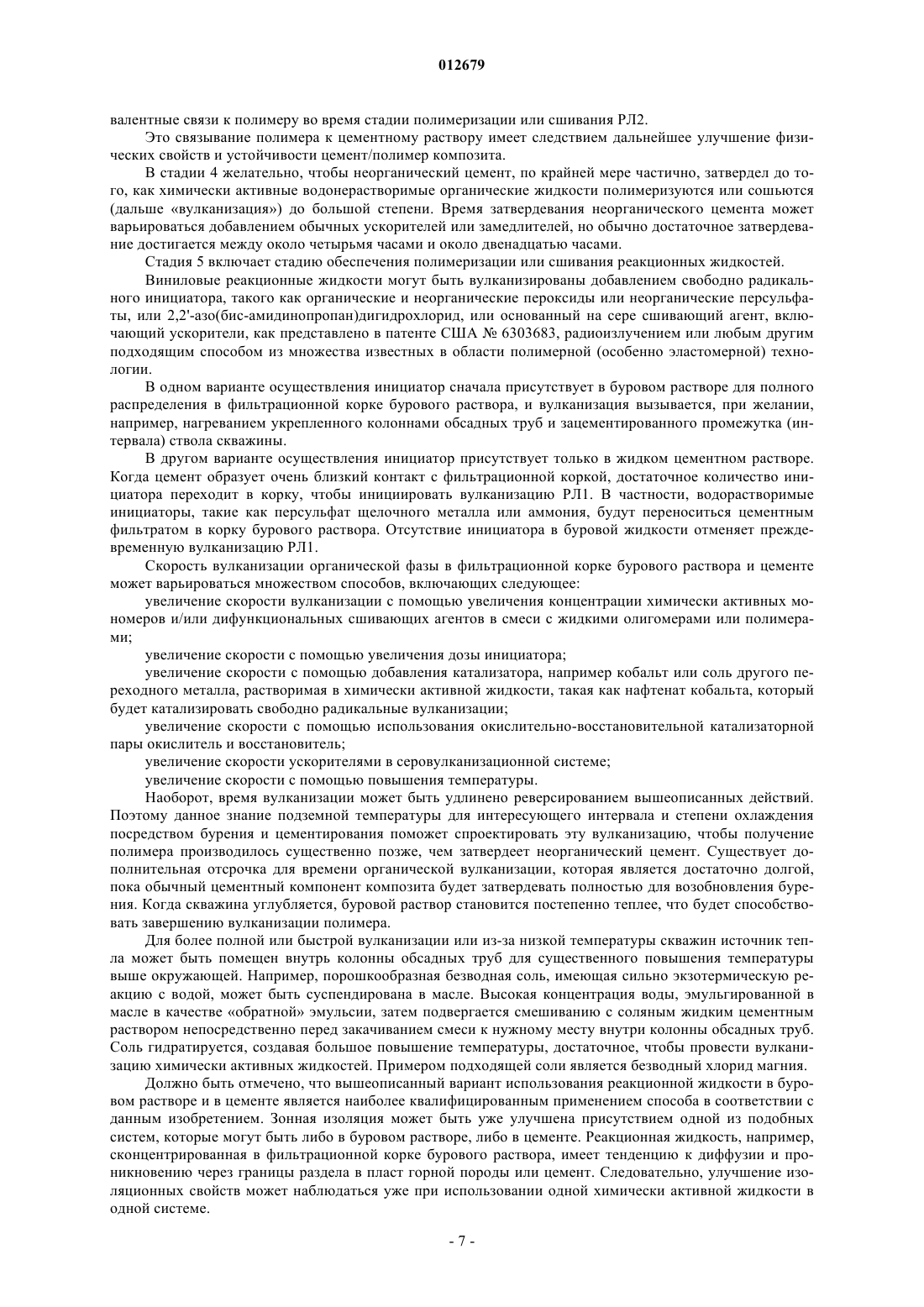 012679

валентные связи к полимеру во время стадии полимеризации или сшивания РЛ2.

Это связывание полимера к цементному раствору имеет следствием дальнейшее улучшение физических свойств и устойчивости цемент/полимер композита.

В стадии 4 желательно, чтобы неорганический цемент, по крайней мере частично, затвердел до того, как химически активные водонерастворимые органические жидкости полимеризуются или сошьются (дальше «вулканизация») до большой степени. Время затвердевания неорганического цемента может варьироваться добавлением обычных ускорителей или замедлителей, но обычно достаточное затвердевание достигается между около четырьмя часами и около двенадцатью часами.

Стадия 5 включает стадию обеспечения полимеризации или сшивания реакционных жидкостей.

Виниловые реакционные жидкости могут быть вулканизированы добавлением свободно радикального инициатора, такого как органические и неорганические пероксиды или неорганические персульфаты, или 2,2'-азо(бис-амидинопропан)дигидрохлорид, или основанный на сере сшивающий агент, включающий ускорители, как представлено в патенте США № 6303683, радиоизлучением или любым другим подходящим способом из множества известных в области полимерной (особенно эластомерной) технологии.

В одном варианте осуществления инициатор сначала присутствует в буровом растворе для полного распределения в фильтрационной корке бурового раствора, и вулканизация вызывается, при желании, например, нагреванием укрепленного колоннами обсадных труб и зацементированного промежутка (интервала) ствола скважины.

В другом варианте осуществления инициатор присутствует только в жидком цементном растворе. Когда цемент образует очень близкий контакт с фильтрационной коркой, достаточное количество инициатора переходит в корку, чтобы инициировать вулканизацию РЛ1. В частности, водорастворимые инициаторы, такие как персульфат щелочного металла или аммония, будут переноситься цементным фильтратом в корку бурового раствора. Отсутствие инициатора в буровой жидкости отменяет преждевременную вулканизацию РЛ1.

Скорость вулканизации органической фазы в фильтрационной корке бурового раствора и цементе может варьироваться множеством способов, включающих следующее:

увеличение скорости вулканизации с помощью увеличения концентрации химически активных мономеров и/или дифункциональных сшивающих агентов в смеси с жидкими олигомерами или полимерами;

увеличение скорости с помощью увеличения дозы инициатора;

увеличение скорости с помощью добавления катализатора, например кобальт или соль другого переходного металла, растворимая в химически активной жидкости, такая как нафтенат кобальта, который будет катализировать свободно радикальные вулканизации;

увеличение скорости с помощью использования окислительно-восстановительной катализаторной пары окислитель и восстановитель;

увеличение скорости ускорителями в серовулканизационной системе;

увеличение скорости с помощью повышения температуры.

Наоборот, время вулканизации может быть удлинено реверсированием вышеописанных действий. Поэтому данное знание подземной температуры для интересующего интервала и степени охлаждения посредством бурения и цементирования поможет спроектировать эту вулканизацию, чтобы получение полимера производилось существенно позже, чем затвердеет неорганический цемент. Существует дополнительная отсрочка для времени органической вулканизации, которая является достаточно долгой, пока обычный цементный компонент композита будет затвердевать полностью для возобновления бурения. Когда скважина углубляется, буровой раствор становится постепенно теплее, что будет способствовать завершению вулканизации полимера.

Для более полной или быстрой вулканизации или из-за низкой температуры скважин источник тепла может быть помещен внутрь колонны обсадных труб для существенного повышения температуры выше окружающей. Например, порошкообразная безводная соль, имеющая сильно экзотермическую реакцию с водой, может быть суспендирована в масле. Высокая концентрация воды, эмульгированной в масле в качестве «обратной» эмульсии, затем подвергается смешиванию с соляным жидким цементным раствором непосредственно перед закачиванием смеси к нужному месту внутри колонны обсадных труб. Соль гидратируется, создавая большое повышение температуры, достаточное, чтобы провести вулканизацию химически активных жидкостей. Примером подходящей соли является безводный хлорид магния.

Должно быть отмечено, что вышеописанный вариант использования реакционной жидкости в буровом растворе и в цементе является наиболее квалифицированным применением способа в соответствии с данным изобретением. Зонная изоляция может быть уже улучшена присутствием одной из подобных систем, которые могут быть либо в буровом растворе, либо в цементе. Реакционная жидкость, например, сконцентрированная в фильтрационной корке бурового раствора, имеет тенденцию к диффузии и проникновению через границы раздела в пласт горной породы или цемент. Следовательно, улучшение изоляционных свойств может наблюдаться уже при использовании одной химически активной жидкости в одной системе.

- 7 -